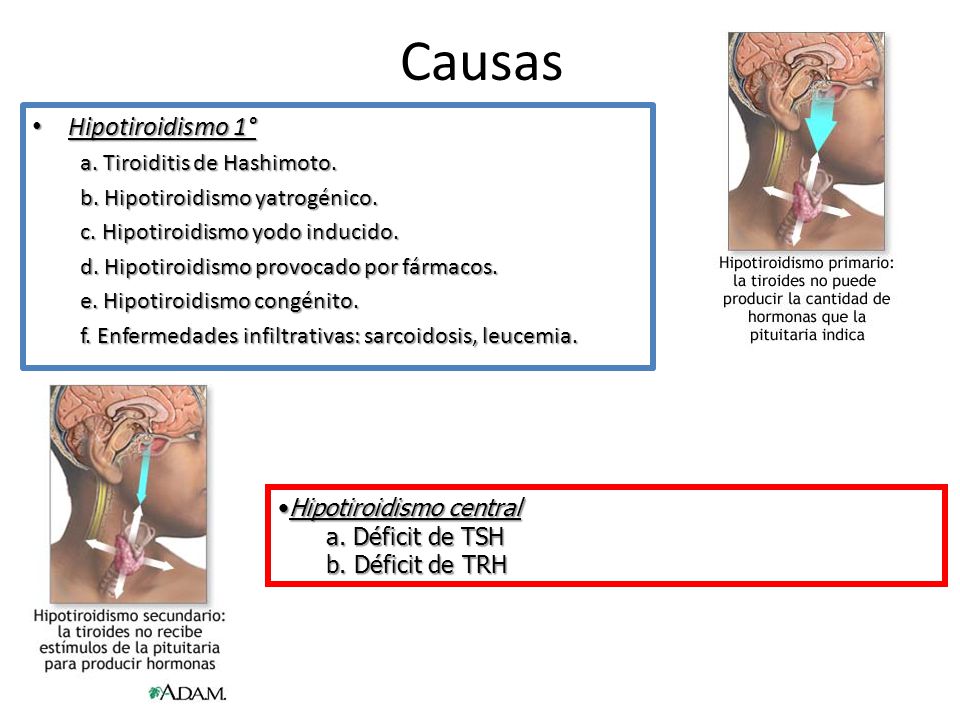 Causas

• Hipotiroidismo 1°
a. Tiroiditis de Hashimoto.
b. Hipotiroidismo yatrogénico.
c. Hipotiroidismo yodo inducido.
d. Hipotiroidismo provocado por fármacos.
e. Hipotiroidismo congénito.
f. Enfermedades infiltrativas: sarcoidosis, leucemia.

Hipotiroidismo primario: la tiroides no puede producir la cantidad de hormonas que la pituitaria indica

•Hipotiroidismo central
a. Déficit de TSH
b. Déficit de TRH

Hipotiroidismo secundario: la tiroides no recibe estímulos de la pituitaria para producir hormonas

A.D.A.M.